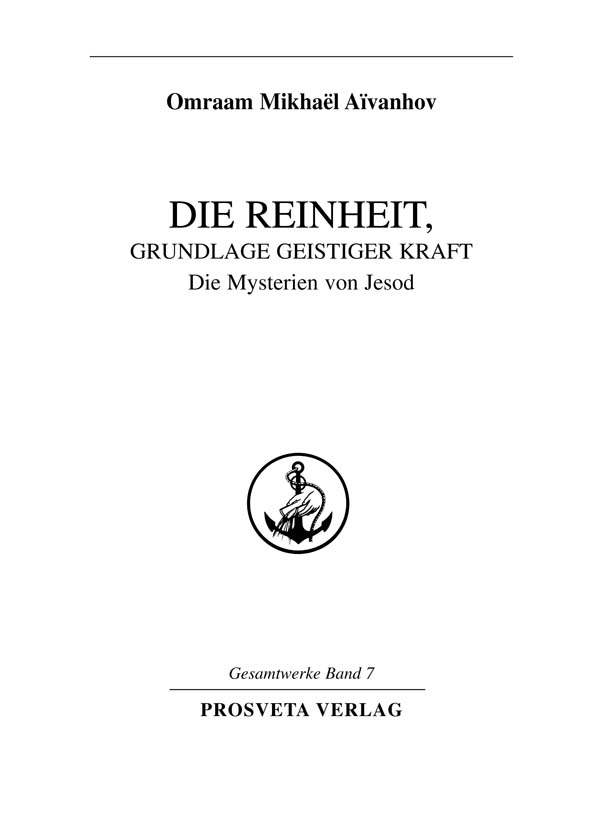 Omraam Mikhaël Aïvanhov

DIE REINHEIT,
GRUNDLAGE GEISTIGER KRAFT
Die Mysterien von Jesod

Gesamtwerke Band 7

PROSVETA VERLAG